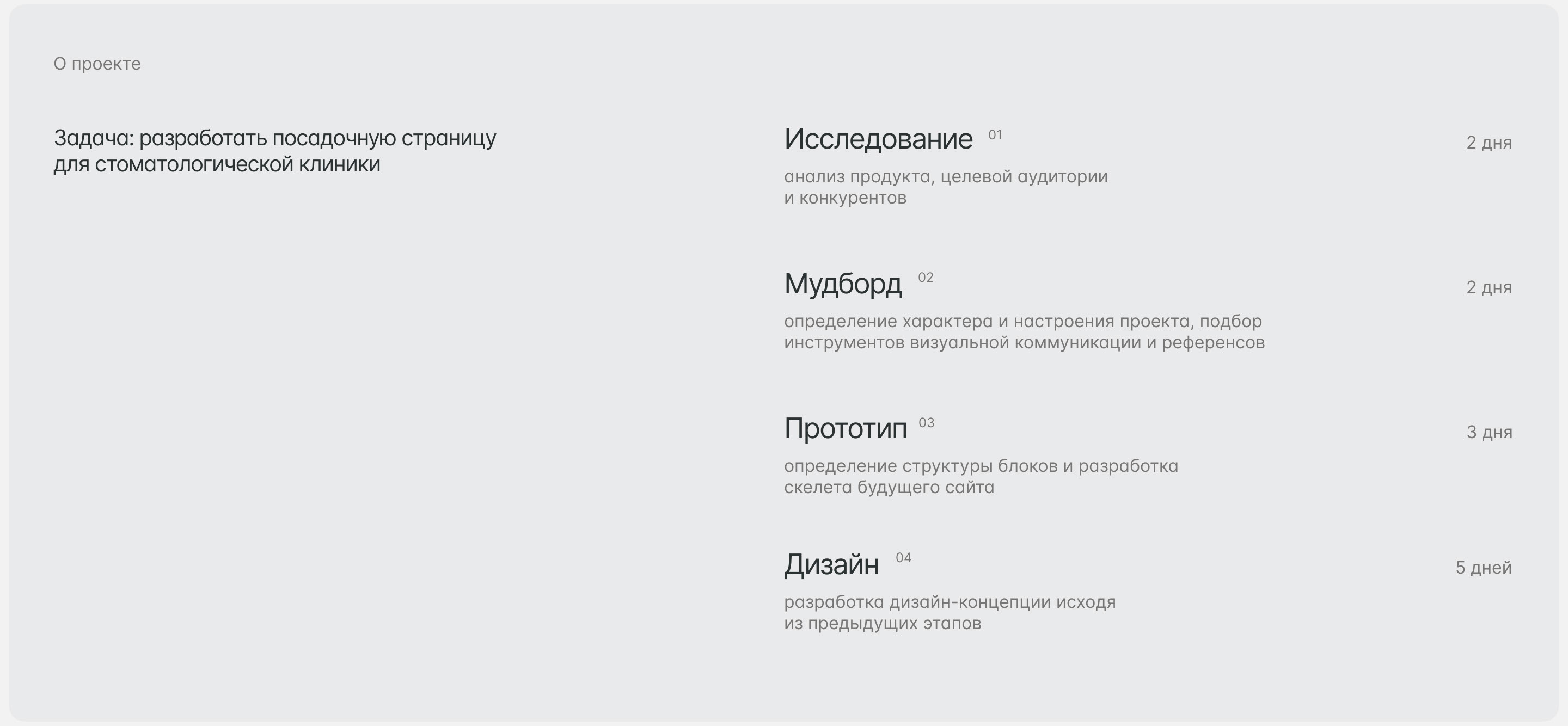 О проекте

Задача: разработать посадочную страницу для стоматологической клиники

Исследование 01

2 дня

анализ продукта, целевой аудитории и конкурентов

Мудборд 02

2 дня

определение характера и настроения проекта, подбор инструментов визуальной коммуникации и референсов

Прототип 03

3 дня

определение структуры блоков и разработка скелета будущего сайта

Дизайн 04

5 дней

разработка дизайн-концепции исходя из предыдущих этапов